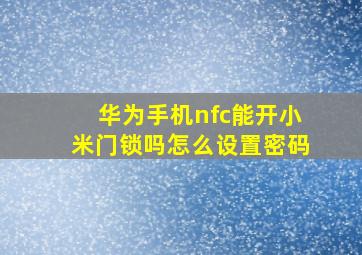 华为手机nfc能开小米门锁吗怎么设置密码